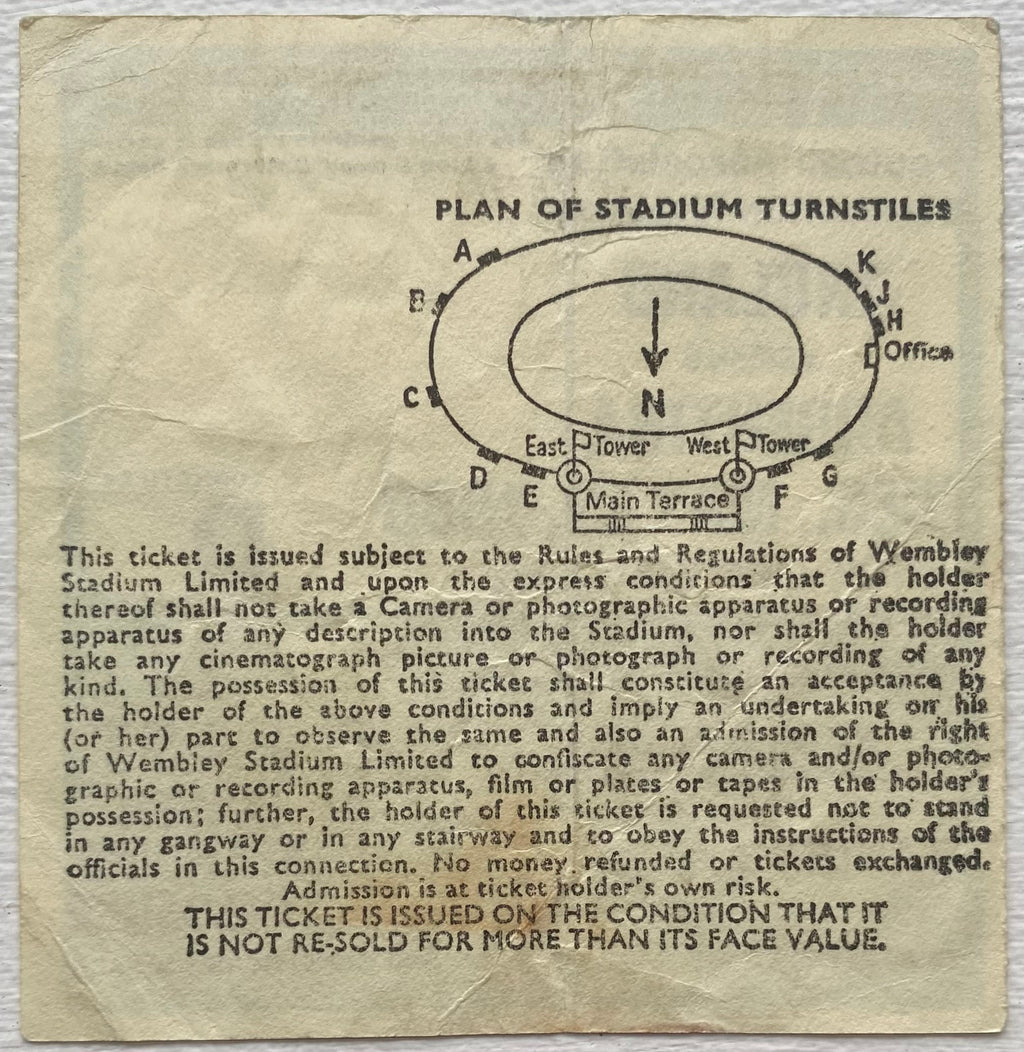 PLAN OF STADIUM TURNSTILES

A
B
C
D
E
F
G
H
J
K
Office
N
East Tower
West Tower
Main Terrace

This ticket is issued subject to the Rules and Regulations of Wembley Stadium Limited and upon the express conditions that the holder thereof shall not take a Camera or photographic apparatus or recording apparatus of any description into the Stadium, nor shall the holder take any cinematograph picture or photograph or recording of any kind. The possession of this ticket shall constitute an acceptance by the holder of the above conditions and imply an undertaking on his (or her) part to observe the same and also an admission of the right of Wembley Stadium Limited to confiscate any camera and/or photographic or recording apparatus, film or plates or tapes in the holder's possession; further, the holder of this ticket is requested not to stand in any gangway or in any stairway and to obey the instructions of the officials in this connection. No money refunded or tickets exchanged. Admission is at ticket holder's own risk.

THIS TICKET IS ISSUED ON THE CONDITION THAT IT IS NOT RE-SOLD FOR MORE THAN ITS FACE VALUE.